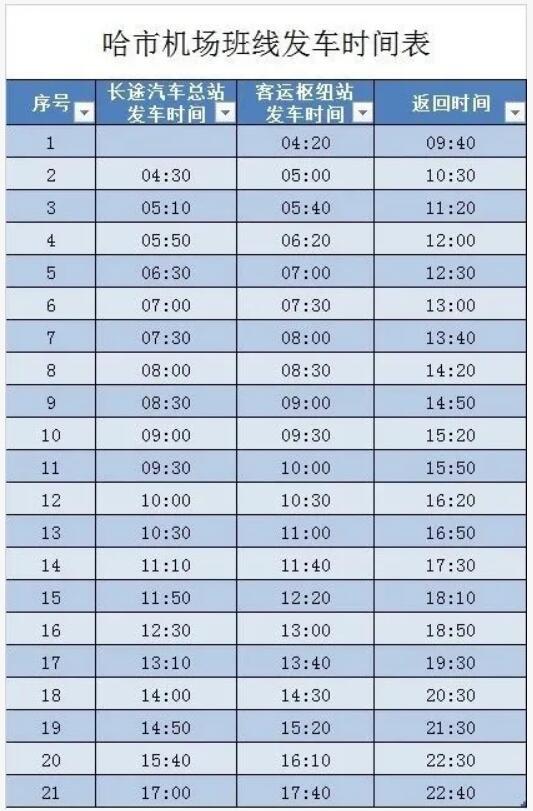 哈市机场班线发车时间表

| 序号 | 长途汽车总站发车时间 | 客运枢纽站发车时间 | 返回时间 |
|---|---|---|---|
| 1 | | 04:20 | 09:40 |
| 2 | 04:30 | 05:00 | 10:30 |
| 3 | 05:10 | 05:40 | 11:20 |
| 4 | 05:50 | 06:20 | 12:00 |
| 5 | 06:30 | 07:00 | 12:30 |
| 6 | 07:00 | 07:30 | 13:00 |
| 7 | 07:30 | 08:00 | 13:40 |
| 8 | 08:00 | 08:30 | 14:20 |
| 9 | 08:30 | 09:00 | 14:50 |
| 10 | 09:00 | 09:30 | 15:20 |
| 11 | 09:30 | 10:00 | 15:50 |
| 12 | 10:00 | 10:30 | 16:20 |
| 13 | 10:30 | 11:00 | 16:50 |
| 14 | 11:10 | 11:40 | 17:30 |
| 15 | 11:50 | 12:20 | 18:10 |
| 16 | 12:30 | 13:00 | 18:50 |
| 17 | 13:10 | 13:40 | 19:30 |
| 18 | 14:00 | 14:30 | 20:30 |
| 19 | 14:50 | 15:20 | 21:30 |
| 20 | 15:40 | 16:10 | 22:30 |
| 21 | 17:00 | 17:40 | 22:40 |